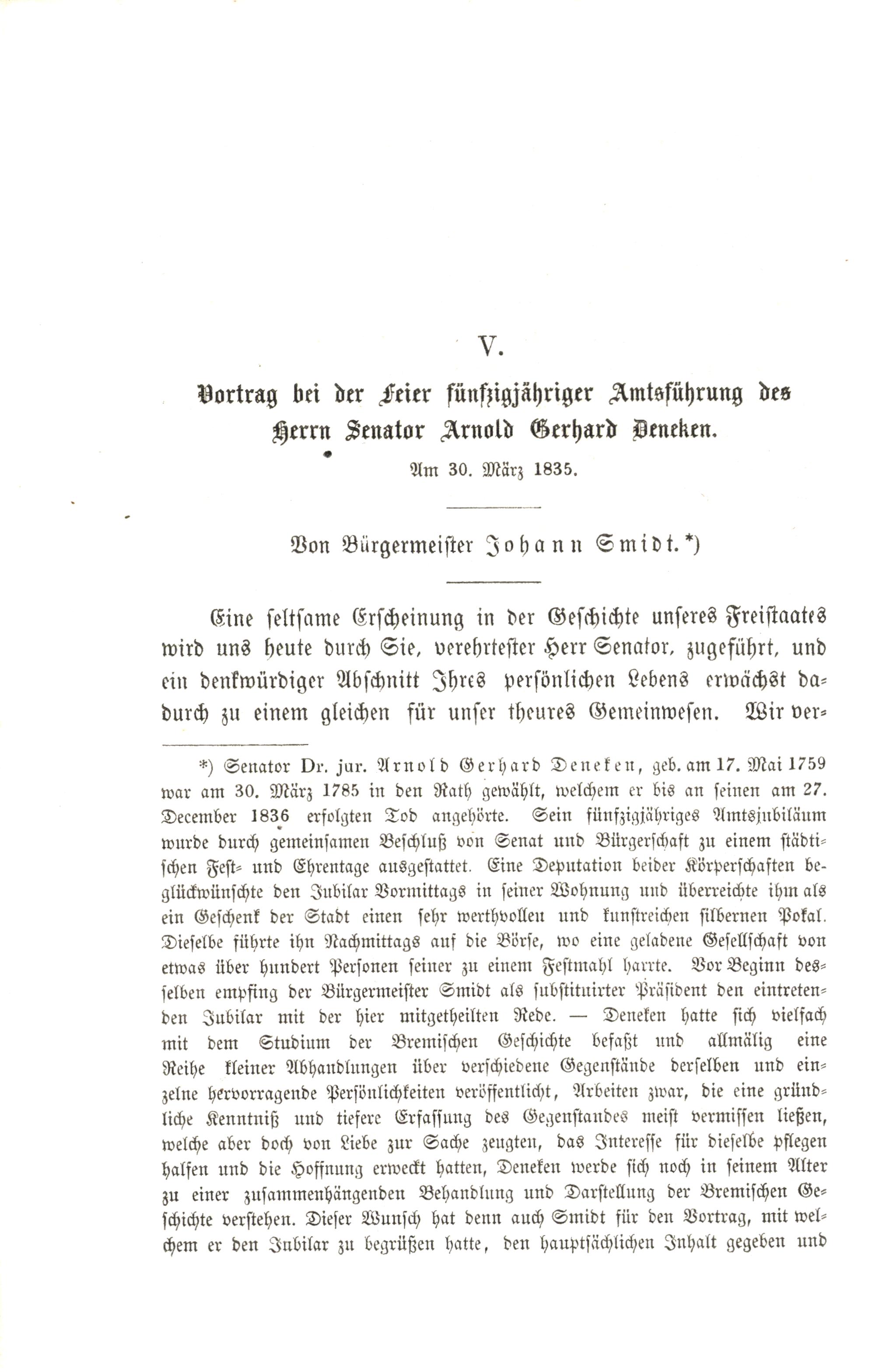 V.

Vortrag bei der Feier fünfzigjähriger Amtsführung des Herrn Senator Arnold Gerhard Deneken.

Am 30. März 1835.

Von Bürgermeister Johann Smidt.*)

Eine seltsame Erscheinung in der Geschichte unseres Freistaates wird uns heute durch Sie, verehrtester Herr Senator, zugeführt, und ein denkwürdiger Abschnitt Ihres persönlichen Lebens erwächst dadurch zu einem gleichen für unser theures Gemeinwesen. Wir ver-

*) Senator Dr. jur. Arnold Gerhard Deneken, geb. am 17. Mai 1759 war am 30. März 1785 in den Rath gewählt, welchem er bis an seinen am 27. December 1836 erfolgten Tod angehörte. Sein fünfzigjähriges Amtsjubiläum wurde durch gemeinsamen Beschluß von Senat und Bürgerschaft zu einem städtischen Fest- und Ehrentage ausgestattet. Eine Deputation beider Körperschaften beglückwünschte den Jubilar Vormittags in seiner Wohnung und überreichte ihm als ein Geschenk der Stadt einen sehr werthvollen und kunstreichen silbernen Pokal. Dieselbe führte ihn Nachmittags auf die Börse, wo eine geladene Gesellschaft von etwas über hundert Personen seiner zu einem Festmahl harrte. Vor Beginn desselben empfing der Bürgermeister Smidt als substituirter Präsident den eintretenden Jubilar mit der hier mitgetheilten Rede. — Deneken hatte sich vielfach mit dem Studium der Bremischen Geschichte befaßt und allmälig eine Reihe kleiner Abhandlungen über verschiedene Gegenstände derselben und einzelne hervorragende Persönlichkeiten veröffentlicht, Arbeiten zwar, die eine gründliche Kenntniß und tiefere Erfassung des Gegenstandes meist vermissen ließen, welche aber doch von Liebe zur Sache zeugten, das Interesse für dieselbe pflegen halfen und die Hoffnung erweckt hatten, Deneken werde sich noch in seinem Alter zu einer zusammenhängenden Behandlung und Darstellung der Bremischen Geschichte verstehen. Dieser Wunsch hat denn auch Smidt für den Vortrag, mit welchem er den Jubilar zu begrüßen hatte, den hauptsächlichen Inhalt gegeben und